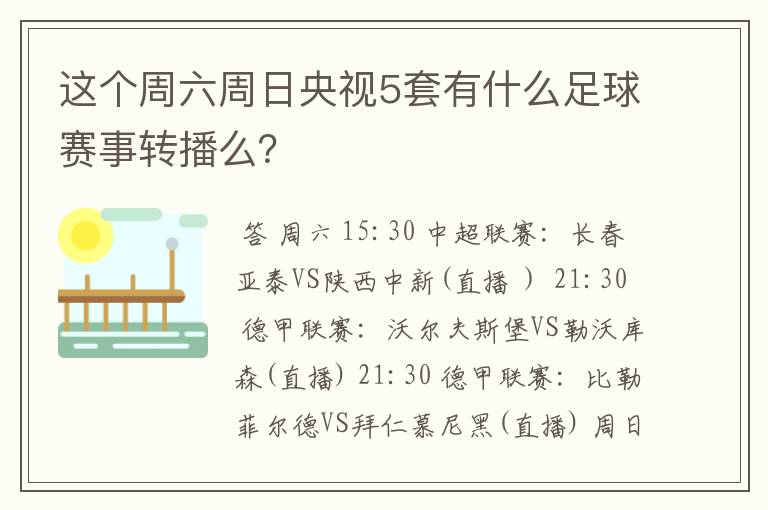 这个周六周日央视5套有什么足球赛事转播么?

答 周六 15:30 中超联赛: 长春亚泰VS陕西中新(直播 ) 21:30 德甲联赛: 沃尔夫斯堡VS勒沃库森(直播) 21:30 德甲联赛: 比勒菲尔德VS拜仁慕尼黑(直播) 周日